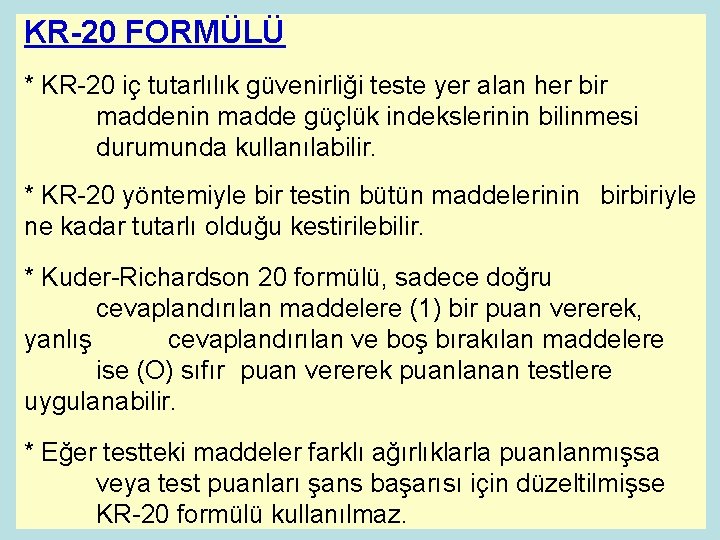 KR-20 FORMÜLÜ

* KR-20 iç tutarlılık güvenirliği teste yer alan her bir maddenin madde güçlük indekslerinin bilinmesi durumunda kullanılabilir.

* KR-20 yöntemiyle bir testin bütün maddelerinin birbiriyle ne kadar tutarlı olduğu kestirilebilir.

* Kuder-Richardson 20 formülü, sadece doğru cevaplandırılan maddelere (1) bir puan vererek, yanlış cevaplandırılan ve boş bırakılan maddelere ise (O) sıfır puan vererek puanlanan testlere uygulanabilir.

* Eğer testteki maddeler farklı ağırlıklarla puanlanmışsa veya test puanları şans başarısı için düzeltilmişse KR-20 formülü kullanılmaz.